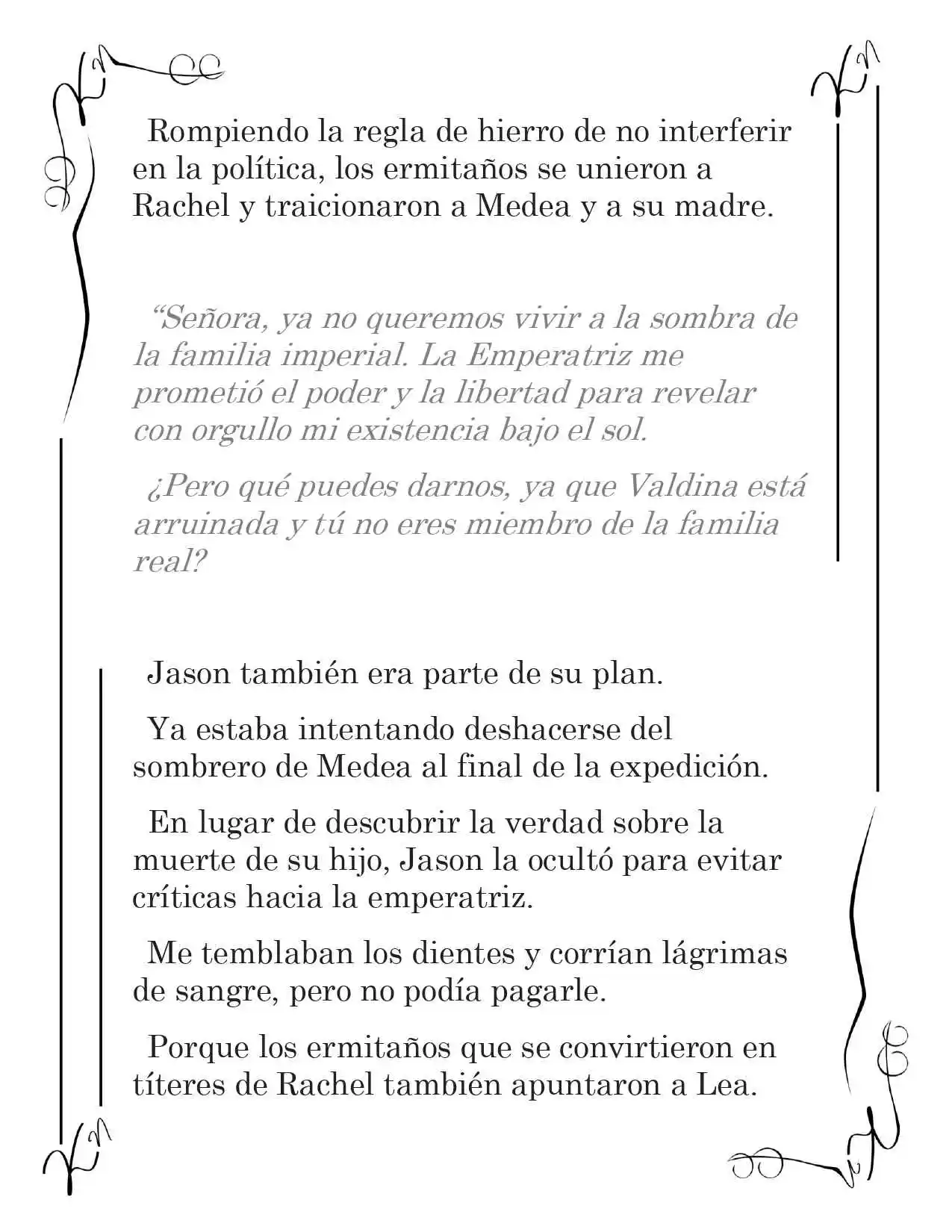 Rompiendo la regla de hierro de no interferir en la política, los ermitaños se unieron a Rachel y traicionaron a Medea y a su madre.

"Señora, ya no queremos vivir a la sombra de la familia imperial. La Emperatriz me prometió el poder y la libertad para revelar con orgullo mi existencia bajo el sol.

¿Pero qué puedes darnos, ya que Valdina está arruinada y tú no eres miembro de la familia real?

Jason también era parte de su plan.

Ya estaba intentando deshacerse del sombrero de Medea al final de la expedición.

En lugar de descubrir la verdad sobre la muerte de su hijo, Jason la ocultó para evitar críticas hacia la emperatriz.

Me temblaban los dientes y corrían lágrimas de sangre, pero no podía pagarle.

Porque los ermitaños que se convirtieron en títeres de Rachel también apuntaron a Lea.